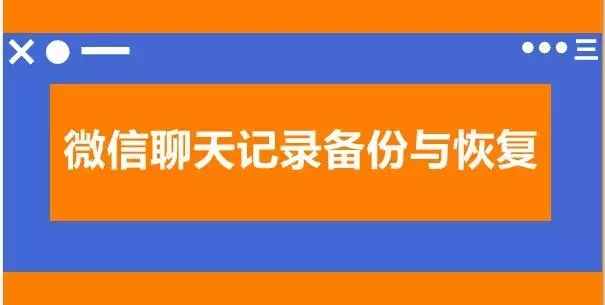 微信聊天记录备份与恢复